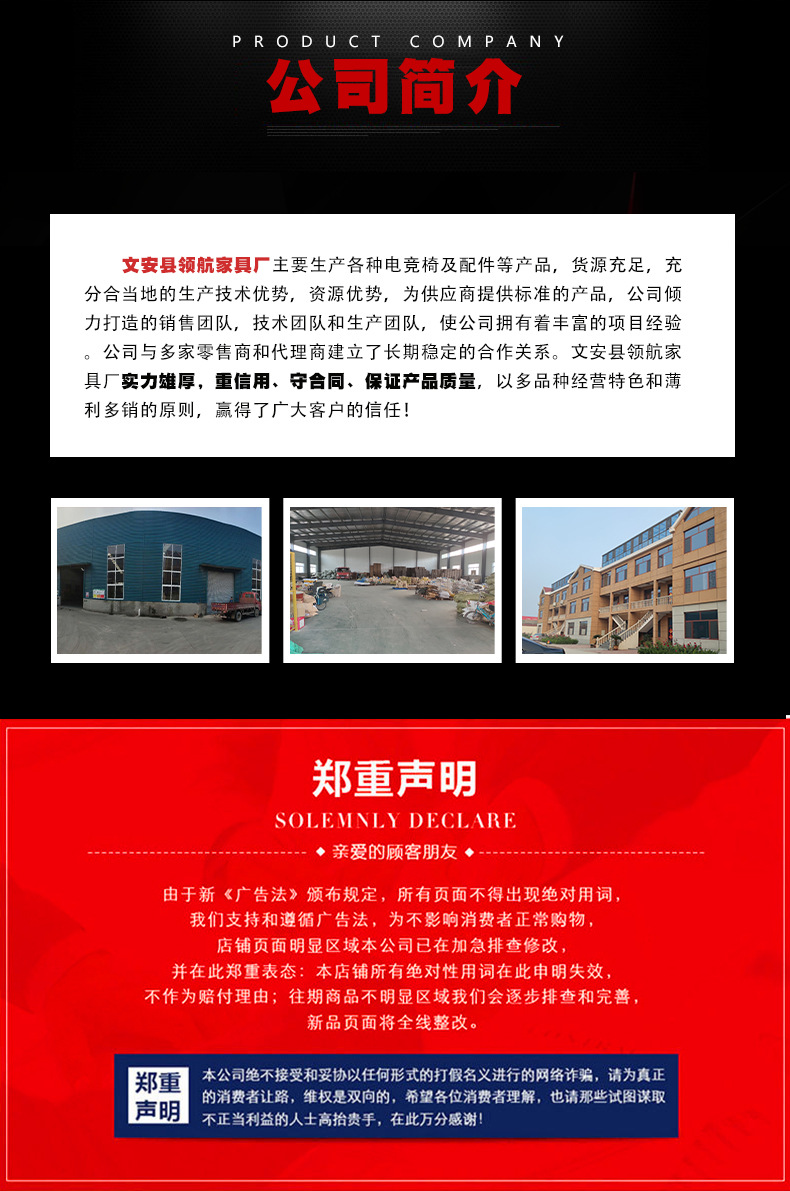 PRODUCT COMPANY

公司简介

文安县领航家具厂主要生产各种电竞椅及配件等产品，货源充足，充分合当地的生产技术优势，资源优势，为供应商提供标准的产品，公司倾力打造的销售团队，技术团队和生产团队，使公司拥有着丰富的项目经验。公司与多家零售商和代理商建立了长期稳定的合作关系。文安县领航家具厂实力雄厚，重信用、守合同、保证产品质量，以多品种经营特色和薄利多销的原则，赢得了广大客户的信任！

郑重声明

SOLEMNLY DECLARE

◆ 亲爱的顾客朋友 ◆

由于新《广告法》颁布规定，所有页面不得出现绝对用词，
我们支持和遵循广告法，为不影响消费者正常购物，
店铺页面明显区域本公司已在加急排查修改，
并在此郑重表态：本店铺所有绝对性用词在此申明失效，
不作为赔付理由；往期商品不明显区域我们会逐步排查和完善，
新品页面将全线整改。

郑重声明

本公司绝不接受和妥协以任何形式的打假名义进行的网络诈骗，请为真正的消费者让路，维权是双向的，希望各位消费者理解，也请那些试图谋取不正当利益的人士高抬贵手，在此万分感谢！